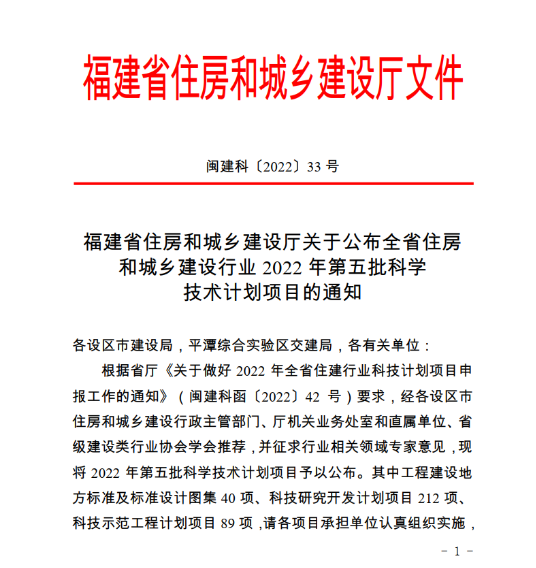 福建省住房和城乡建设厅文件

闽建科〔2022〕33 号

福建省住房和城乡建设厅关于公布全省住房和城乡建设行业 2022 年第五批科学技术计划项目的通知

各设区市建设局，平潭综合实验区交建局，各有关单位：

根据省厅《关于做好 2022 年全省住建行业科技计划项目申报工作的通知》（闽建科函〔2022〕42 号）要求，经各设区市住房和城乡建设行政主管部门、厅机关业务处室和直属单位、省级建设类行业协会学会推荐，并征求行业相关领域专家意见，现将 2022 年第五批科学技术计划项目予以公布。其中工程建设地方标准及标准设计图集 40 项、科技研究开发计划项目 212 项、科技示范工程计划项目 89 项，请各项目承担单位认真组织实施，

- 1 -